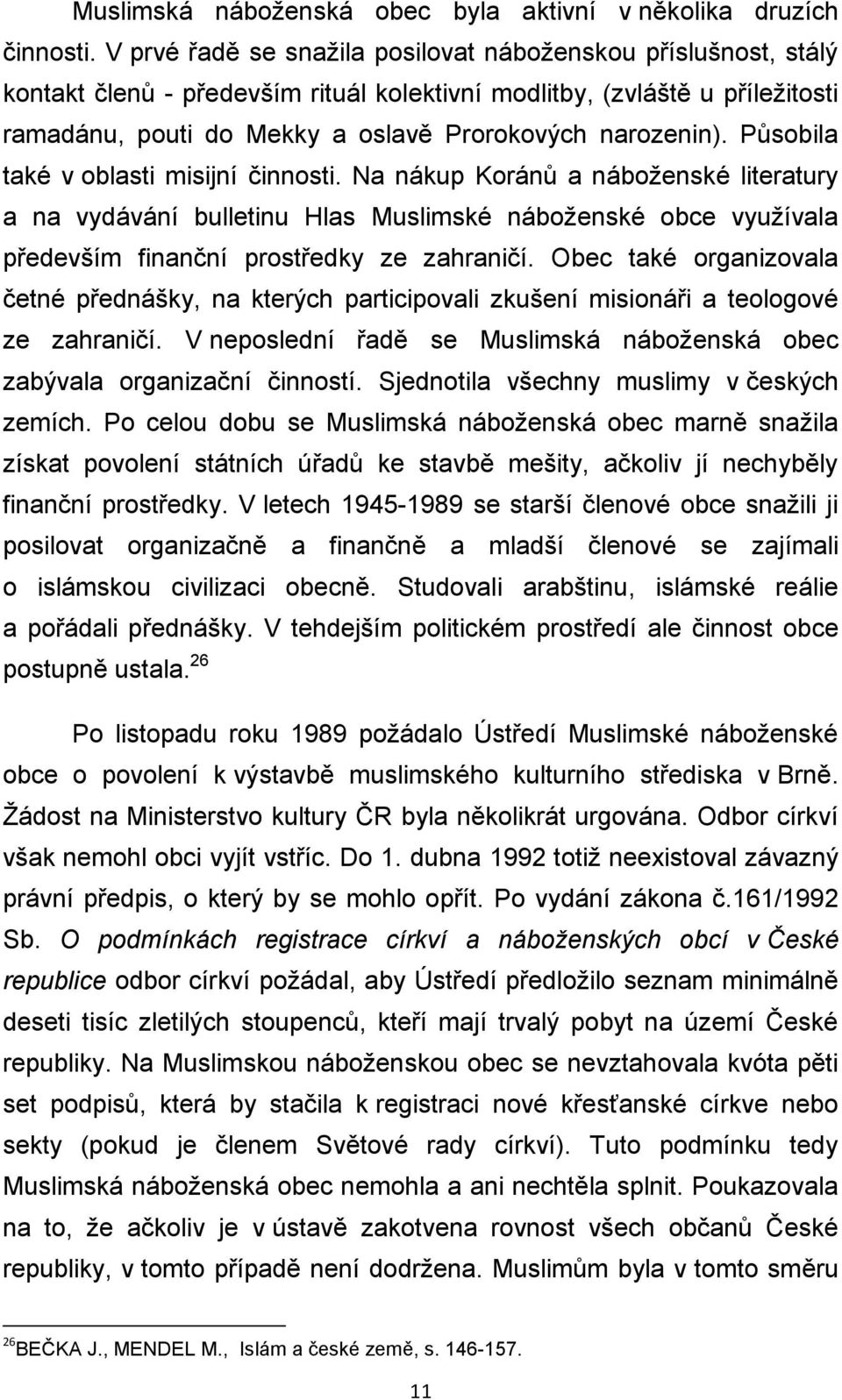 Muslimská náboženská obec byla aktivní v několika druzích činnosti. V prvé řadě se snažila posilovat náboženskou příslušnost, stálý kontakt členů - především rituál kolektivní modlitby, (zvláště u příležitosti ramadánu, pouti do Mekky a oslavě Prorokových narozenin). Působila také v oblasti misijní činnosti. Na nákup Koránů a náboženské literatury a na vydávání bulletinu Hlas Muslimské náboženské obce využívala především finanční prostředky ze zahraničí. Obec také organizovala četné přednášky, na kterých participovali zkušení misionáři a teologové ze zahraničí. V neposlední řadě se Muslimská náboženská obec zabývala organizační činností. Sjednotila všechny muslimy v českých zemích. Po celou dobu se Muslimská náboženská obec marně snažila získat povolení státních úřadů ke stavbě mešity, ačkoliv jí nechyběly finanční prostředky. V letech 1945-1989 se starší členové obce snažili ji posilovat organizačně a finančně a mladší členové se zajímali o islámskou civilizaci obecně. Studovali arabštinu, islámské reálie a pořádali přednášky. V tehdejším politickém prostředí ale činnost obce postupně ustala. $^{26}$

Po listopadu roku 1989 požádalo Ústředí Muslimské náboženské obce o povolení k výstavbě muslimského kulturního střediska v Brně. Žádost na Ministerstvo kultury ČR byla několikrát urgována. Odbor církví však nemohl obci vyjít vstříc. Do 1. dubna 1992 totiž neexistoval závazný právní předpis, o který by se mohlo opřít. Po vydání zákona č.161/1992 Sb. O podmínkách registrace církví a náboženských obcí v České republice odbor církví požádal, aby Ústředí předložilo seznam minimálně deseti tisíc zletilých stoupenců, kteří mají trvalý pobyt na území České republiky. Na Muslimskou náboženskou obec se nevztahovala kvóta pěti set podpisů, která by stačila k registraci nové křesťanské církve nebo sekty (pokud je členem Světové rady církví). Tuto podmínku tedy Muslimská náboženská obec nemohla a ani nechtěla splnit. Poukazovala na to, že ačkoliv je v ústavě zakotvena rovnost všech občanů České republiky, v tomto případě není dodržena. Muslimům byla v tomto směru

$^{26}$BEČKA J., MENDEL M., Islám a české země, s. 146-157.

11